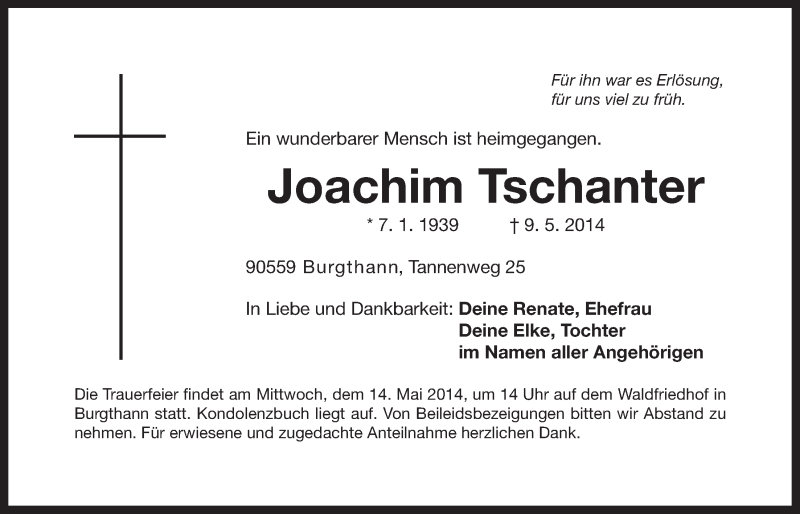 Für ihn war es Erlösung,
für uns viel zu früh.

Ein wunderbarer Mensch ist heimgegangen.

Joachim Tschanter

* 7. 1. 1939 † 9. 5. 2014

90559 Burgthann, Tannenweg 25

In Liebe und Dankbarkeit: Deine Renate, Ehefrau
Deine Elke, Tochter
im Namen aller Angehörigen

Die Trauerfeier findet am Mittwoch, dem 14. Mai 2014, um 14 Uhr auf dem Waldfriedhof in Burgthann statt. Kondolenzbuch liegt auf. Von Beileidsbezeigungen bitten wir Abstand zu nehmen. Für erwiesene und zugedachte Anteilnahme herzlichen Dank.